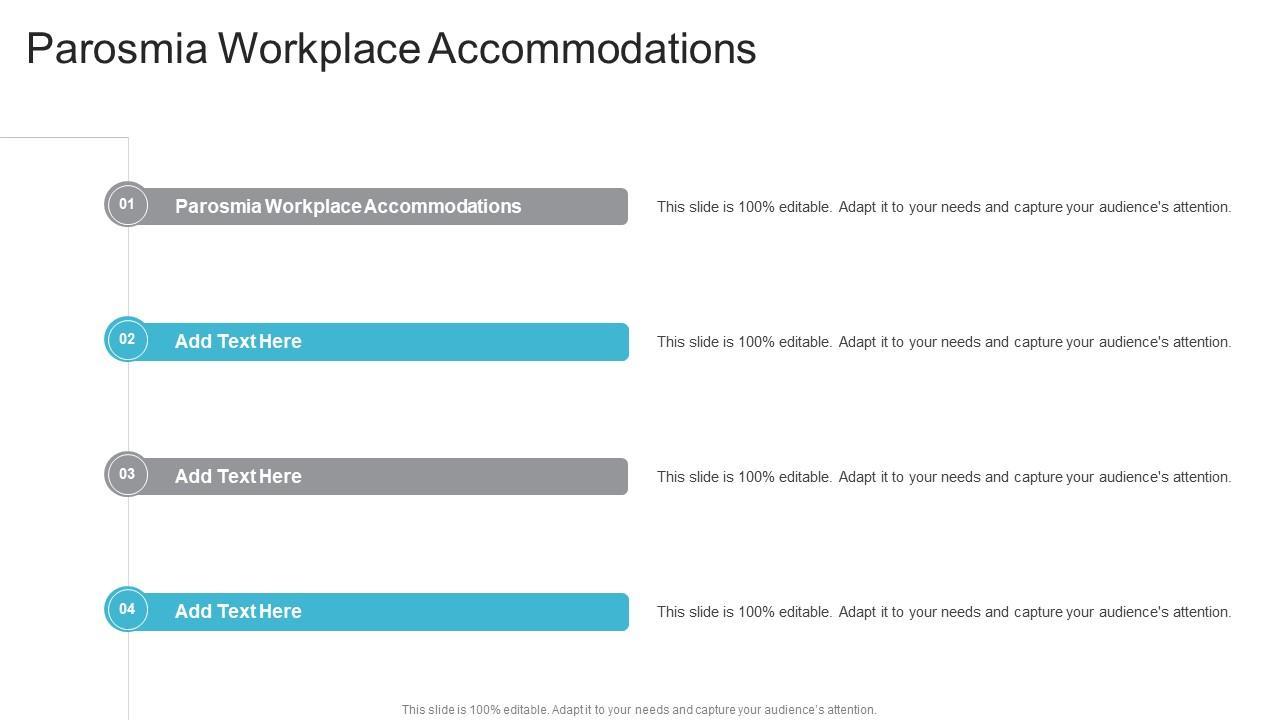 Parosmia Workplace Accommodations

01 Parosmia Workplace Accommodations

This slide is 100% editable. Adapt it to your needs and capture your audience's attention.

02 Add Text Here

This slide is 100% editable. Adapt it to your needs and capture your audience's attention.

03 Add Text Here

This slide is 100% editable. Adapt it to your needs and capture your audience's attention.

04 Add Text Here

This slide is 100% editable. Adapt it to your needs and capture your audience's attention.

This slide is 100% editable. Adapt it to your needs and capture your audience's attention.